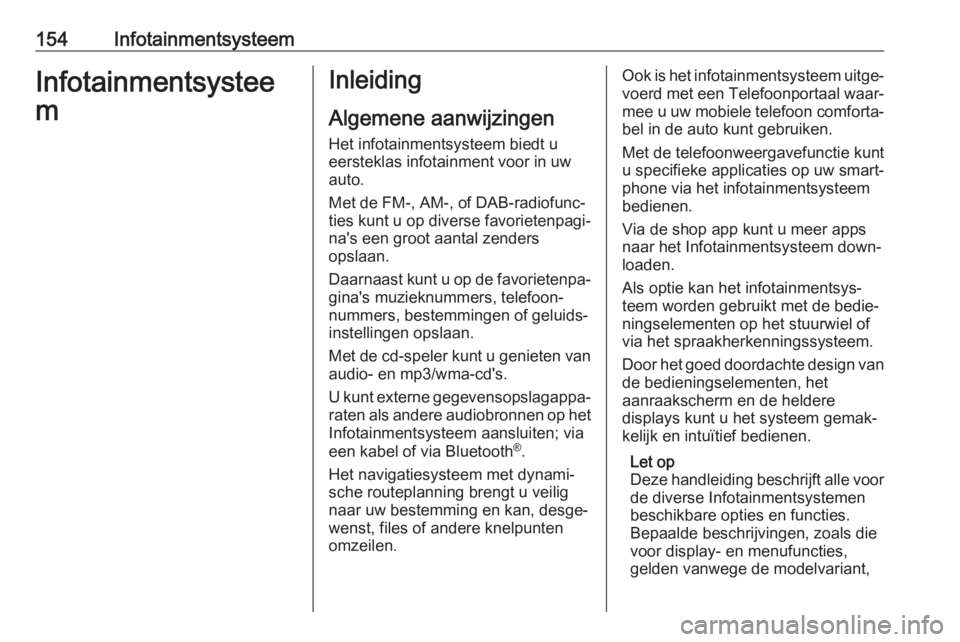 154 Infotainmentsysteem

Infotainmentsysteem

Inleiding

Algemene aanwijzingen

Het infotainmentsysteem biedt u eersteklas infotainment voor in uw auto.

Met de FM-, AM-, of DAB-radiofuncties kunt u op diverse favorietenpagina's een groot aantal zenders opslaan.

Daarnaast kunt u op de favorietenpagina's muzieknummers, telefoonnummers, bestemmingen of geluidsinstellingen opslaan.

Met de cd-speler kunt u genieten van audio- en mp3/wma-cd's.

U kunt externe gegevensopslagapparaten als andere audiobronnen op het Infotainmentsysteem aansluiten; via een kabel of via Bluetooth®.

Het navigatiesysteem met dynamische routeplanning brengt u veilig naar uw bestemming en kan, desgewenst, files of andere knelpunten omzeilen.

Ook is het infotainmentsysteem uitgevoerd met een Telefoonportaal waarmee u uw mobiele telefoon comfortabel in de auto kunt gebruiken.

Met de telefoonweergavefunctie kunt u specifieke applicaties op uw smartphone via het infotainmentsysteem bedienen.

Via de shop app kunt u meer apps naar het Infotainmentsysteem downloaden.

Als optie kan het infotainmentsysteem worden gebruikt met de bedieningselementen op het stuurwiel of via het spraakherkenningssysteem.

Door het goed doordachte design van de bedieningselementen, het aanraakscherm en de heldere displays kunt u het systeem gemakkelijk en intuïtief bedienen.

Let op
Deze handleiding beschrijft alle voor de diverse Infotainmentsystemen beschikbare opties en functies. Bepaalde beschrijvingen, zoals die voor display- en menufuncties, gelden vanwege de modelvariant,

carmanualsonline.info